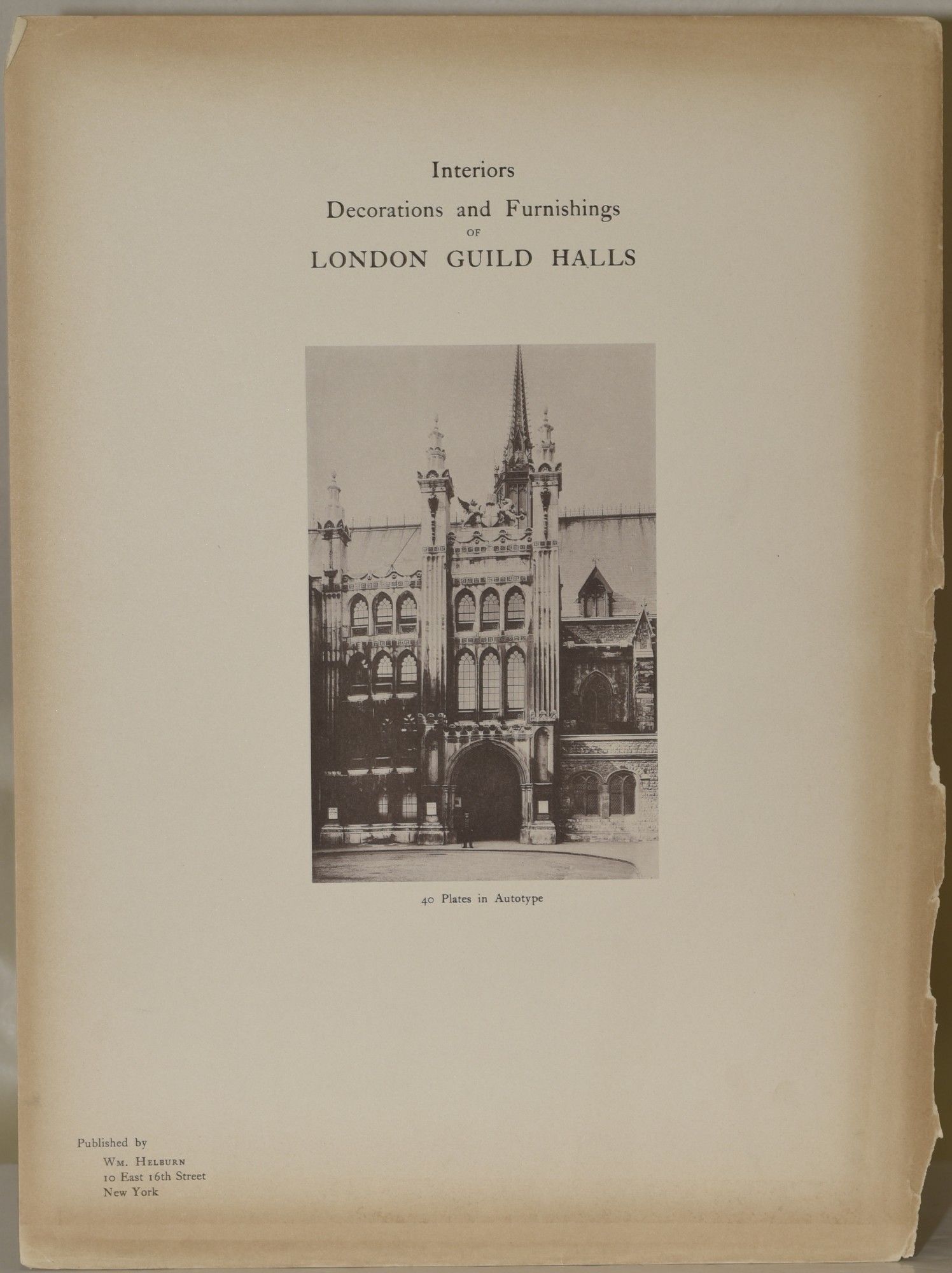 Interiors

Decorations and Furnishings

OF

LONDON GUILD HALLS

40 Plates in Autotype

Published by
WM. HELBURN
10 East 16th Street
New York